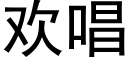 欢唱